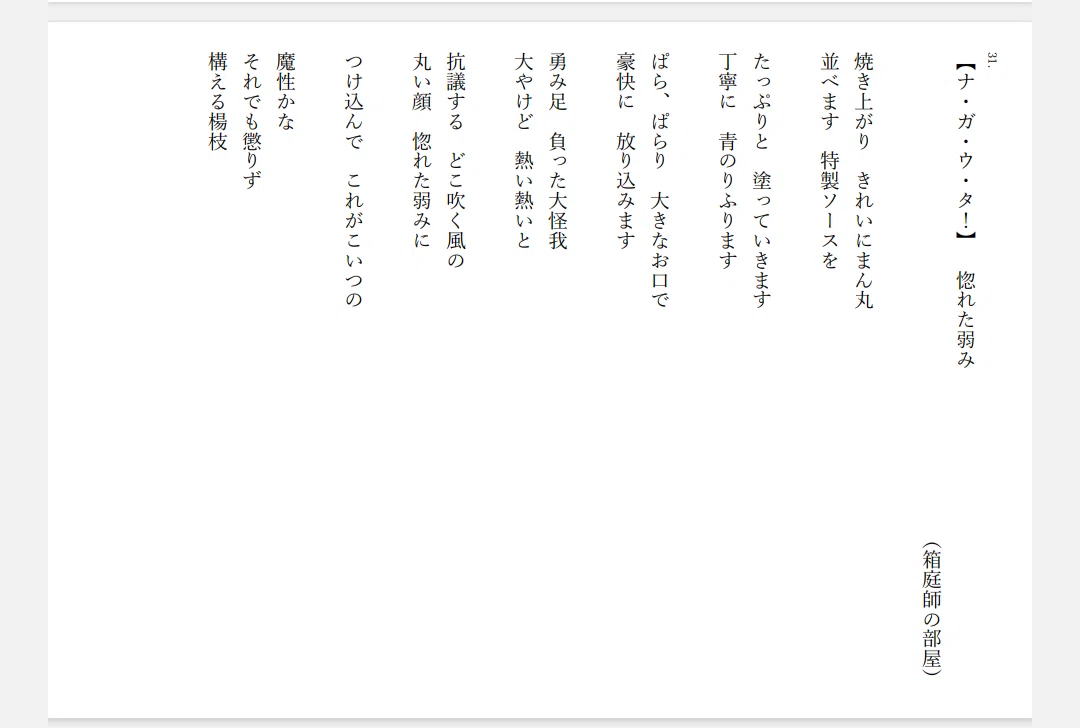 31.

【ナ・ガ・ウ・タ!】 惚れた弱み

(箱庭師の部屋)

焼き上がり きれいにまん丸
並べます 特製ソースを

たっぷりと 塗っていきます
丁寧に 青のりふります

ぱら、ぱらり 大きなお口で
豪快に 放り込みます

勇み足 負った大怪我
大やけど 熱い熱いと

抗議する どこ吹く風の
丸い顔 惚れた弱みに

つけ込んで これがこいつの

魔性かな
それでも懲りず
構える楊枝